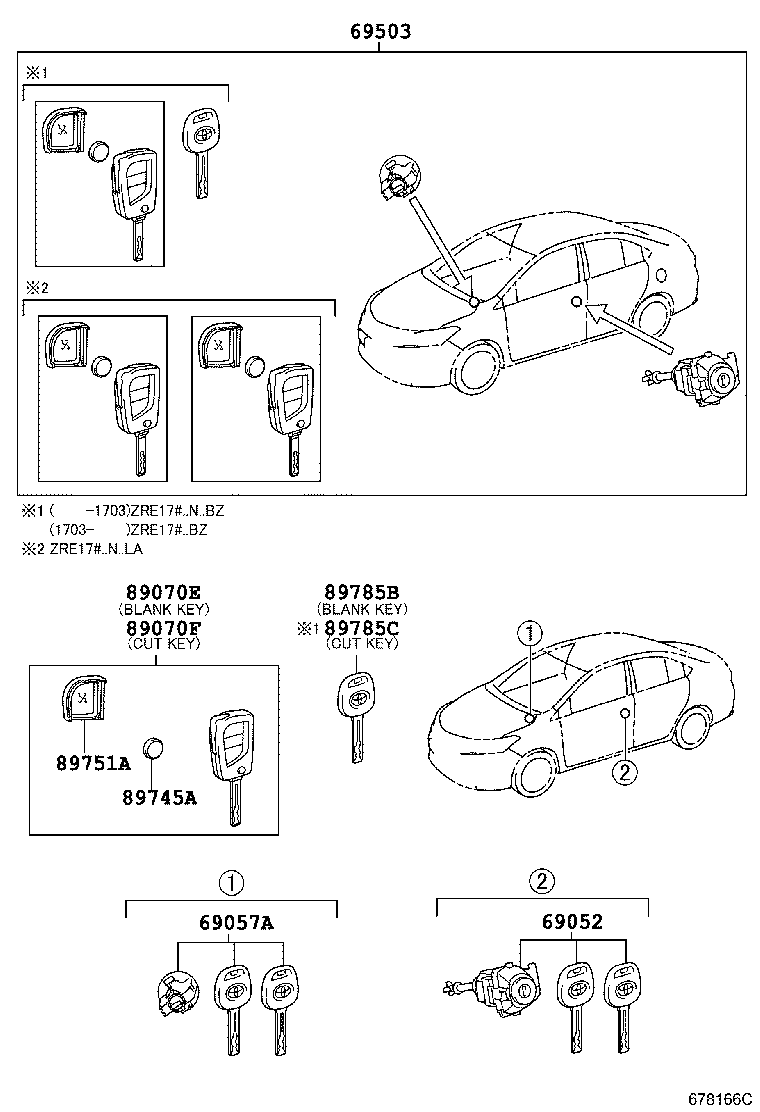 69503

※1

※2

※1 (　　-1703)ZRE17#..N..BZ
(1703-　　)ZRE17#..BZ
※2 ZRE17#..N..LA

89070E
(BLANK KEY)
89070F
(CUT KEY)

89751A

89745A

89785B
(BLANK KEY)
※1 89785C
(CUT KEY)

①

②

①
69057A

②
69052

678166C